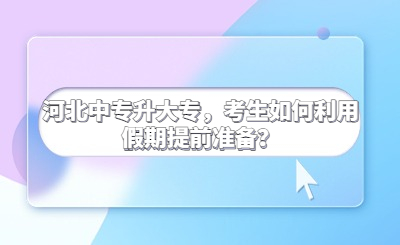 河北中专升大专，考生如何利用假期提前准备？